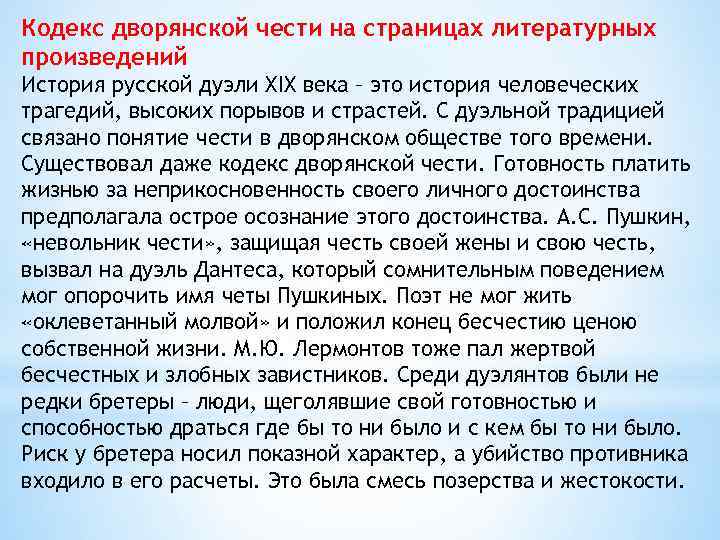 Кодекс дворянской чести на страницах литературных произведений
История русской дуэли XIX века – это история человеческих трагедий, высоких порывов и страстей. С дуэльной традицией связано понятие чести в дворянском обществе того времени. Существовал даже кодекс дворянской чести. Готовность платить жизнью за неприкосновенность своего личного достоинства предполагала острое осознание этого достоинства. А.С. Пушкин, «невольник чести», защищая честь своей жены и свою честь, вызвал на дуэль Дантеса, который сомнительным поведением мог опорочить имя четы Пушкиных. Поэт не мог жить «оклеветанный молвой» и положил конец бесчестию ценою собственной жизни. М.Ю. Лермонтов тоже пал жертвой бесчестных и злобных завистников. Среди дуэлянтов были не редки бретеры – люди, щеголявшие свой готовностью и способностью драться где бы то ни было и с кем бы то ни было. Риск у бретера носил показной характер, а убийство противника входило в его расчеты. Это была смесь позерства и жестокости.